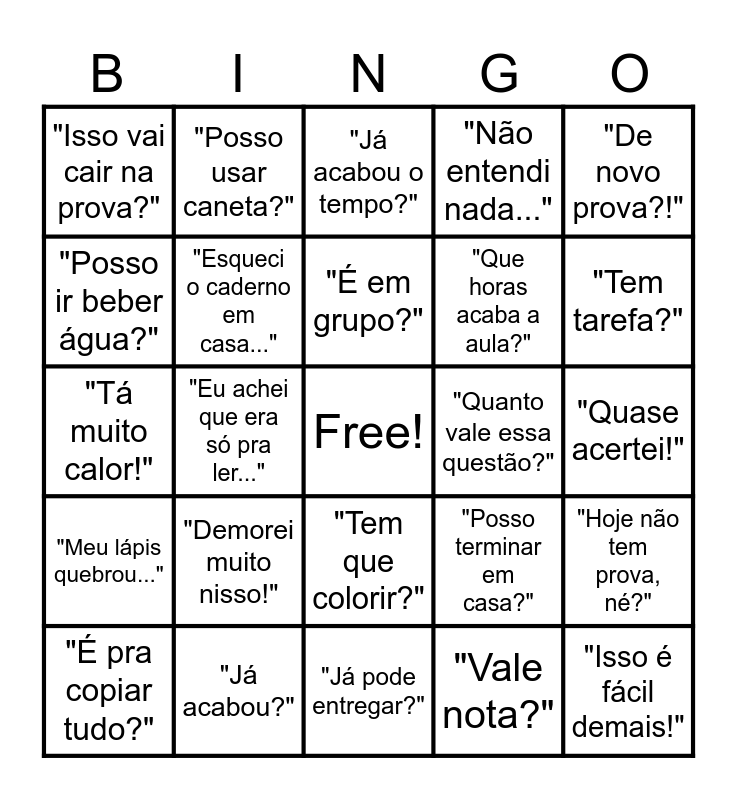 | B | I | N | G | O |
|---|---|---|---|---|
| "Isso vai cair na prova?" | "Posso usar caneta?" | "Já acabou o tempo?" | "Não entendi nada..." | "De novo prova?!" |
| "Posso ir beber água?" | "Esqueci o caderno em casa..." | "É em grupo?" | "Que horas acaba a aula?" | "Tem tarefa?" |
| "Tá muito calor!" | "Eu achei que era só pra ler..." | Free! | "Quanto vale essa questão?" | "Quase acertei!" |
| "Meu lápis quebrou..." | "Demorei muito nisso!" | "Tem que colorir?" | "Posso terminar em casa?" | "Hoje não tem prova, né?" |
| "É pra copiar tudo?" | "Já acabou?" | "Já pode entregar?" | "Vale nota?" | "Isso é fácil demais!" |